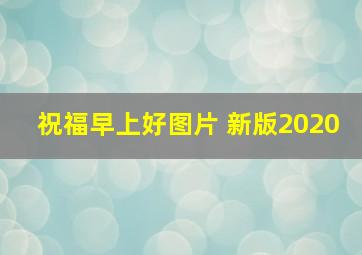 祝福早上好图片 新版2020